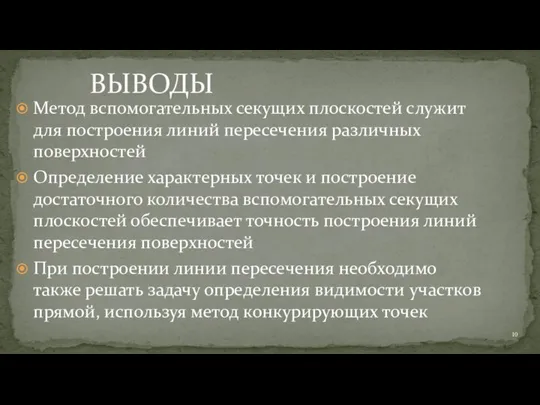 ВЫВОДЫ

Метод вспомогательных секущих плоскостей служит для построения линий пересечения различных поверхностей

Определение характерных точек и построение достаточного количества вспомогательных секущих плоскостей обеспечивает точность построения линий пересечения поверхностей

При построении линии пересечения необходимо также решать задачу определения видимости участков прямой, используя метод конкурирующих точек

19